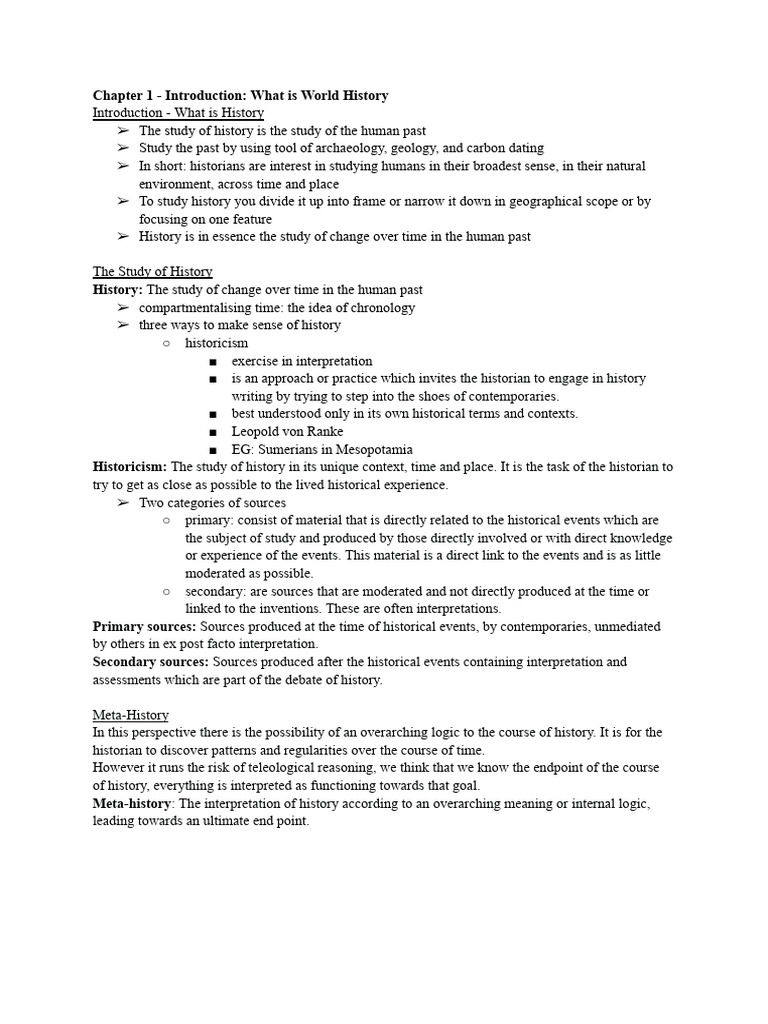 Chapter 1 - Introduction: What is World History
Introduction - What is History

➢ The study of history is the study of the human past
➢ Study the past by using tool of archaeology, geology, and carbon dating
➢ In short: historians are interest in studying humans in their broadest sense, in their natural environment, across time and place
➢ To study history you divide it up into frame or narrow it down in geographical scope or by focusing on one feature
➢ History is in essence the study of change over time in the human past

The Study of History
History: The study of change over time in the human past
➢ compartmentalising time: the idea of chronology
➢ three ways to make sense of history
○ historicism
■ exercise in interpretation
■ is an approach or practice which invites the historian to engage in history writing by trying to step into the shoes of contemporaries.
■ best understood only in its own historical terms and contexts.
■ Leopold von Ranke
■ EG: Sumerians in Mesopotamia
Historicism: The study of history in its unique context, time and place. It is the task of the historian to try to get as close as possible to the lived historical experience.
➢ Two categories of sources
○ primary: consist of material that is directly related to the historical events which are the subject of study and produced by those directly involved or with direct knowledge or experience of the events. This material is a direct link to the events and is as little moderated as possible.
○ secondary: are sources that are moderated and not directly produced at the time or linked to the inventions. These are often interpretations.
Primary sources: Sources produced at the time of historical events, by contemporaries, unmediated by others in ex post facto interpretation.
Secondary sources: Sources produced after the historical events containing interpretation and assessments which are part of the debate of history.

Meta-History
In this perspective there is the possibility of an overarching logic to the course of history. It is for the historian to discover patterns and regularities over the course of time.
However it runs the risk of teleological reasoning, we think that we know the endpoint of the course of history, everything is interpreted as functioning towards that goal.
Meta-history: The interpretation of history according to an overarching meaning or internal logic, leading towards an ultimate end point.